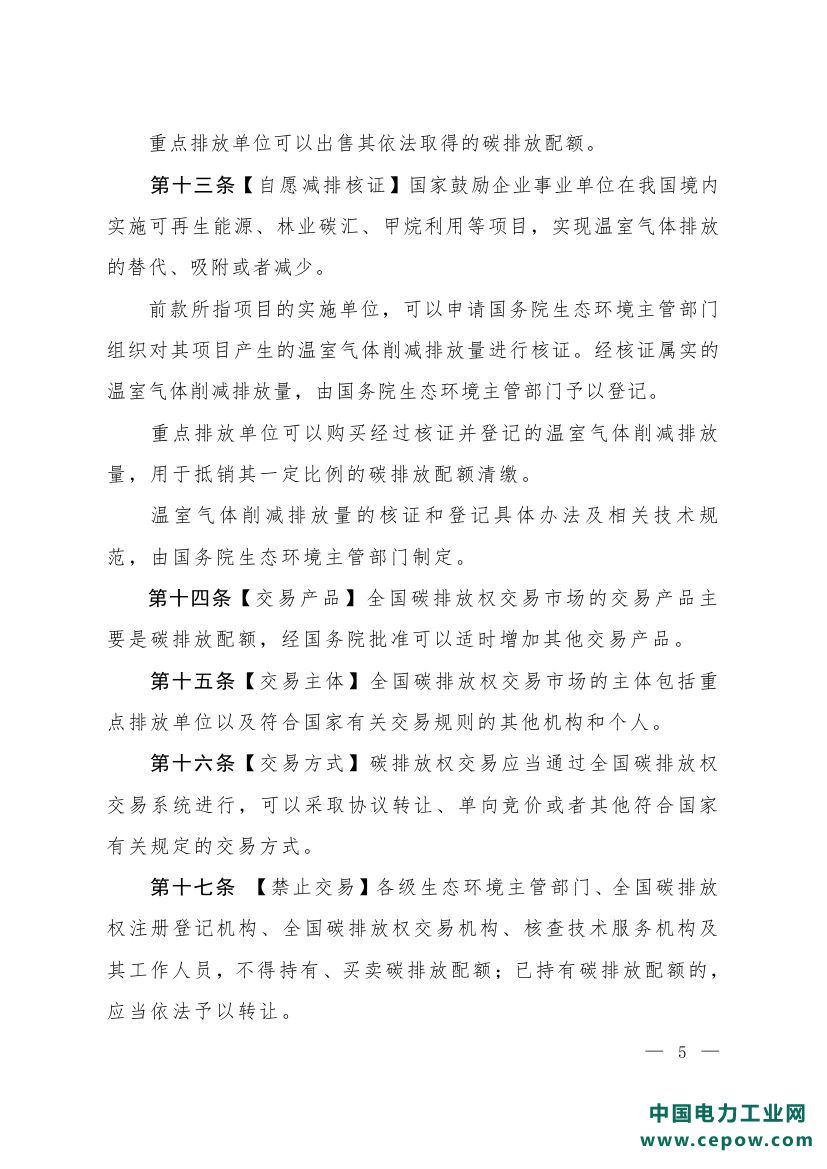 重点排放单位可以出售其依法取得的碳排放配额。

第十三条【自愿减排核证】国家鼓励企业事业单位在我国境内实施可再生能源、林业碳汇、甲烷利用等项目，实现温室气体排放的替代、吸附或者减少。

前款所指项目的实施单位，可以申请国务院生态环境主管部门组织对其项目产生的温室气体削减排放量进行核证。经核证属实的温室气体削减排放量，由国务院生态环境主管部门予以登记。

重点排放单位可以购买经过核证并登记的温室气体削减排放量，用于抵销其一定比例的碳排放配额清缴。

温室气体削减排放量的核证和登记具体办法及相关技术规范，由国务院生态环境主管部门制定。

第十四条【交易产品】全国碳排放权交易市场的交易产品主要是碳排放配额，经国务院批准可以适时增加其他交易产品。

第十五条【交易主体】全国碳排放权交易市场的主体包括重点排放单位以及符合国家有关交易规则的其他机构和个人。

第十六条【交易方式】碳排放权交易应当通过全国碳排放权交易系统进行，可以采取协议转让、单向竞价或者其他符合国家有关规定的交易方式。

第十七条 【禁止交易】各级生态环境主管部门、全国碳排放权注册登记机构、全国碳排放权交易机构、核查技术服务机构及其工作人员，不得持有、买卖碳排放配额；已持有碳排放配额的，应当依法予以转让。

— 5 —

中国电力工业网
www.cepow.com